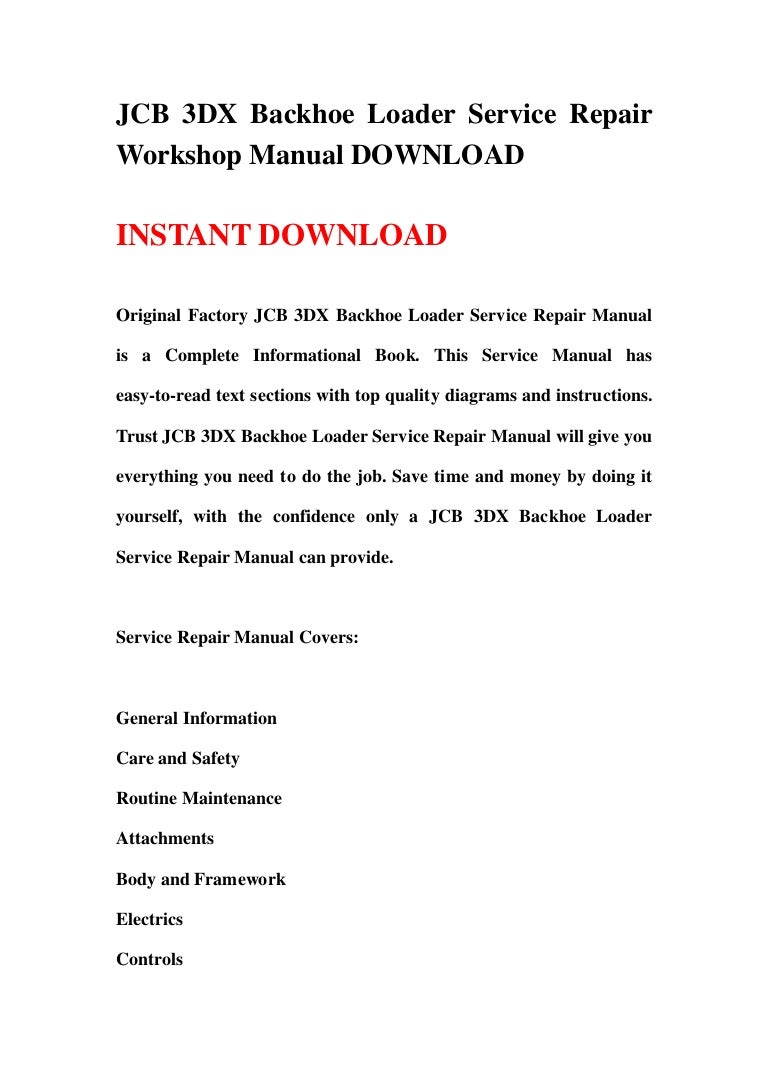 JCB 3DX Backhoe Loader Service Repair Workshop Manual DOWNLOAD

INSTANT DOWNLOAD

Original Factory JCB 3DX Backhoe Loader Service Repair Manual is a Complete Informational Book. This Service Manual has easy-to-read text sections with top quality diagrams and instructions. Trust JCB 3DX Backhoe Loader Service Repair Manual will give you everything you need to do the job. Save time and money by doing it yourself, with the confidence only a JCB 3DX Backhoe Loader Service Repair Manual can provide.

Service Repair Manual Covers:

General Information
Care and Safety
Routine Maintenance
Attachments
Body and Framework
Electrics
Controls